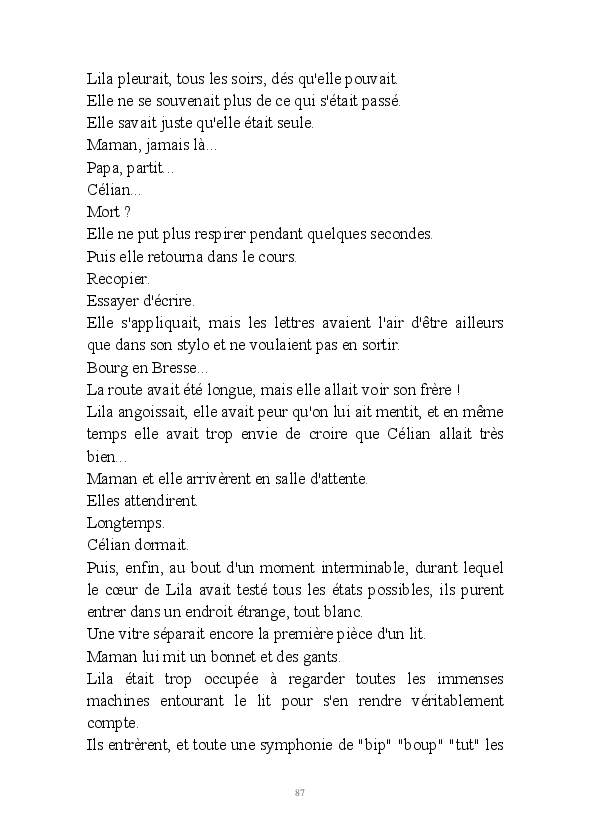 Lila pleurait, tous les soirs, dés qu'elle pouvait.
Elle ne se souvenait plus de ce qui s'était passé.
Elle savait juste qu'elle était seule.
Maman, jamais là...
Papa, partit...
Célian...
Mort ?
Elle ne put plus respirer pendant quelques secondes.
Puis elle retourna dans le cours.
Recopier.
Essayer d'écrire.
Elle s'appliquait, mais les lettres avaient l'air d'être ailleurs que dans son stylo et ne voulaient pas en sortir.
Bourg en Bresse...
La route avait été longue, mais elle allait voir son frère !
Lila angoissait, elle avait peur qu'on lui ait mentit, et en même temps elle avait trop envie de croire que Célian allait très bien...
Maman et elle arrivèrent en salle d'attente.
Elles attendirent.
Longtemps.
Célian dormait.
Puis, enfin, au bout d'un moment interminable, durant lequel le cœur de Lila avait testé tous les états possibles, ils purent entrer dans un endroit étrange, tout blanc.
Une vitre séparait encore la première pièce d'un lit.
Maman lui mit un bonnet et des gants.
Lila était trop occupée à regarder toutes les immenses machines entourant le lit pour s'en rendre véritablement compte.
Ils entrèrent, et toute une symphonie de "bip" "boup" "tut" les

87